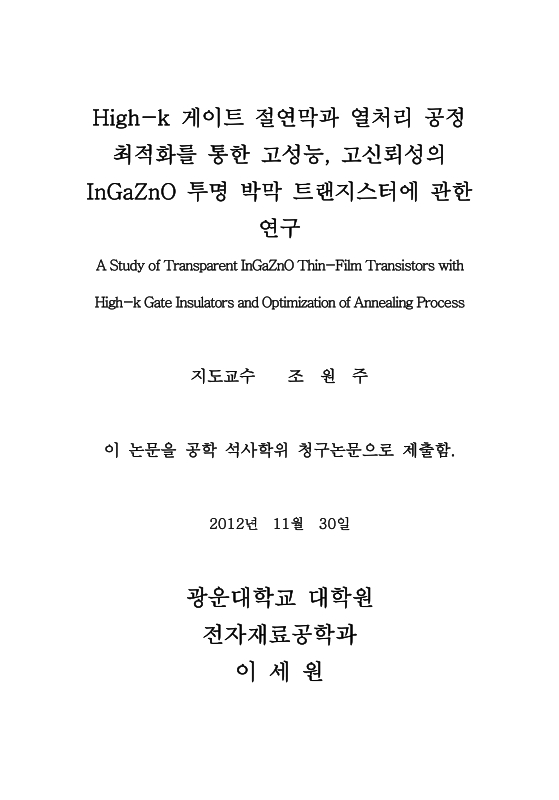 High-k 게이트 절연막과 열처리 공정 최적화를 통한 고성능, 고신뢰성의 InGaZnO 투명 박막 트랜지스터에 관한 연구

A Study of Transparent InGaZnO Thin-Film Transistors with High-k Gate Insulators and Optimization of Annealing Process

지도교수 조 원 주

이 논문을 공학 석사학위 청구논문으로 제출함.

2012년 11월 30일

광운대학교 대학원
전자재료공학과
이 세 원